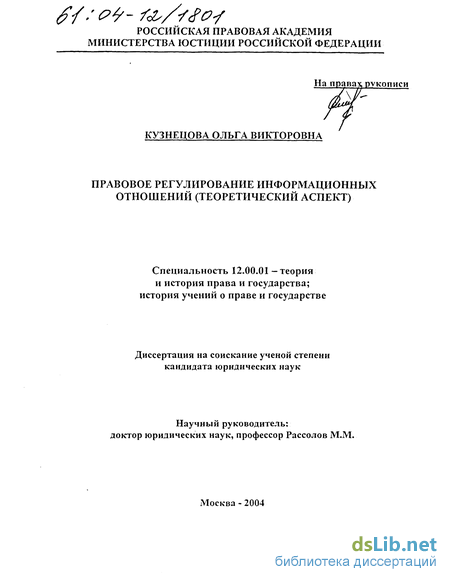 61:04-12/1801

РОССИЙСКАЯ ПРАВОВАЯ АКАДЕМИЯ
МИНИСТЕРСТВА ЮСТИЦИИ РОССИЙСКОЙ ФЕДЕРАЦИИ

На правах рукописи

КУЗНЕЦОВА ОЛЬГА ВИКТОРОВНА

ПРАВОВОЕ РЕГУЛИРОВАНИЕ ИНФОРМАЦИОННЫХ ОТНОШЕНИЙ (ТЕОРЕТИЧЕСКИЙ АСПЕКТ)

Специальность 12.00.01 – теория и история права и государства; история учений о праве и государстве

Диссертация на соискание ученой степени кандидата юридических наук

Научный руководитель:
доктор юридических наук, профессор Рассолов М.М.

Москва - 2004

dsLib.net
библиотека диссертаций